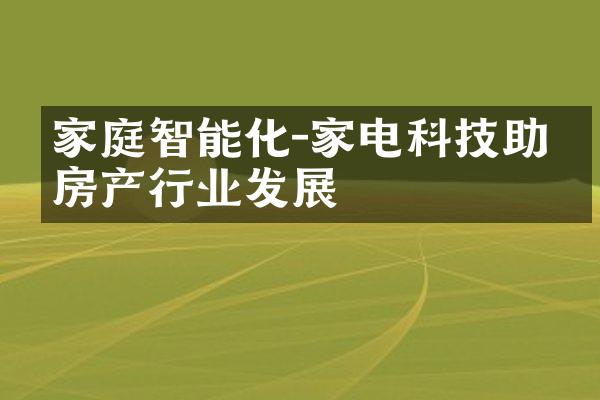 家庭智能化-家电科技助房产行业发展